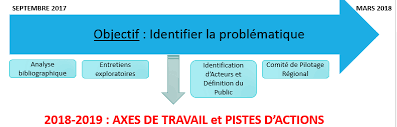 SEPTEMBRE 2017

MARS 2018

Objectif : Identifier la problématique

Analyse bibliographique

Entretiens exploratoires

Identification d'Acteurs et Définition du Public

Comité de Pilotage Régional

2018-2019 : AXES DE TRAVAIL et PISTES D'ACTIONS